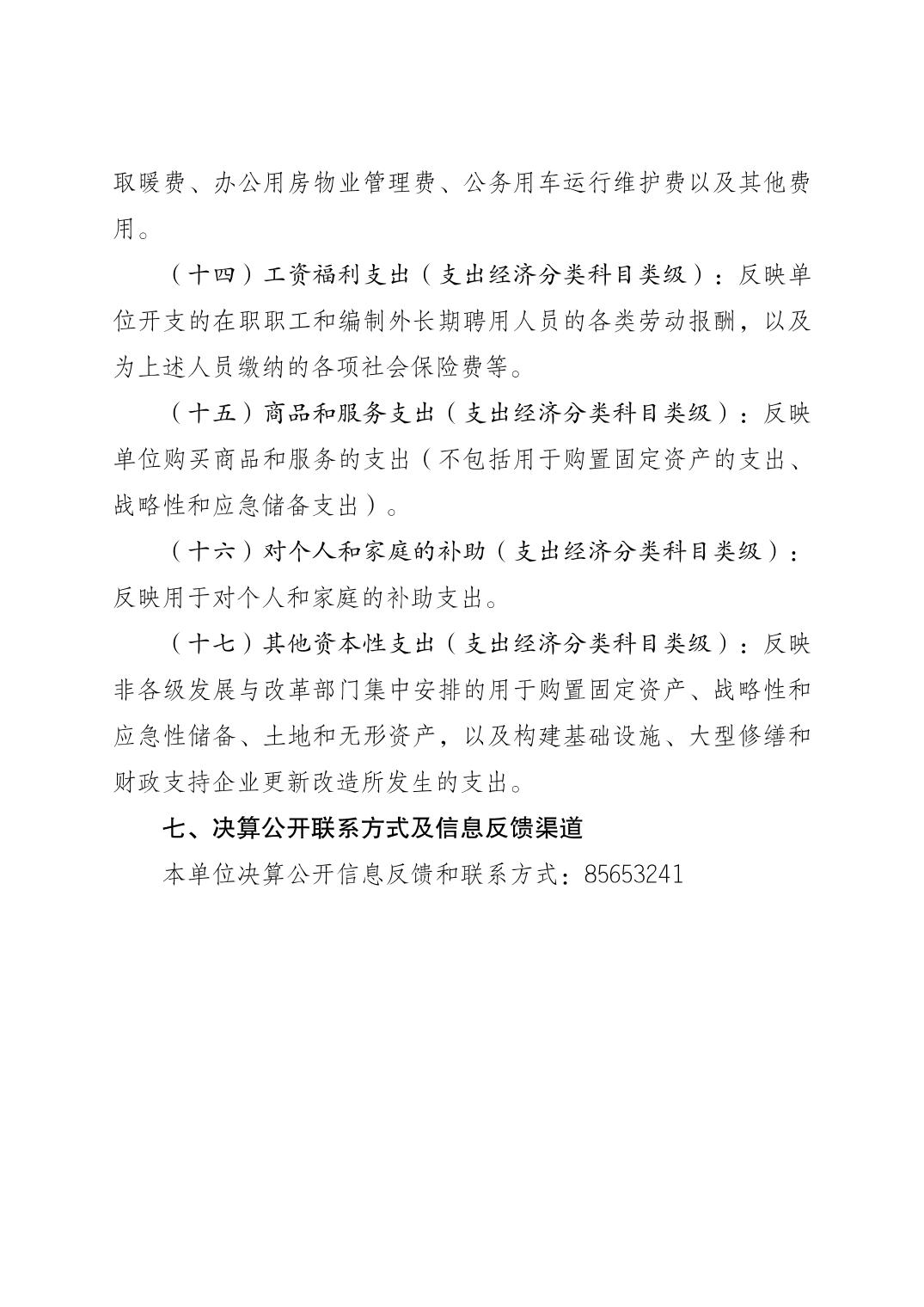 取暖费、办公用房物业管理费、公务用车运行维护费以及其他费用。

（十四）工资福利支出（支出经济分类科目类级）：反映单位开支的在职职工和编制外长期聘用人员的各类劳动报酬，以及为上述人员缴纳的各项社会保险费等。

（十五）商品和服务支出（支出经济分类科目类级）：反映单位购买商品和服务的支出（不包括用于购置固定资产的支出、战略性和应急储备支出）。

（十六）对个人和家庭的补助（支出经济分类科目类级）：反映用于对个人和家庭的补助支出。

（十七）其他资本性支出（支出经济分类科目类级）：反映非各级发展与改革部门集中安排的用于购置固定资产、战略性和应急性储备、土地和无形资产，以及构建基础设施、大型修缮和财政支持企业更新改造所发生的支出。

七、决算公开联系方式及信息反馈渠道

本单位决算公开信息反馈和联系方式：85653241